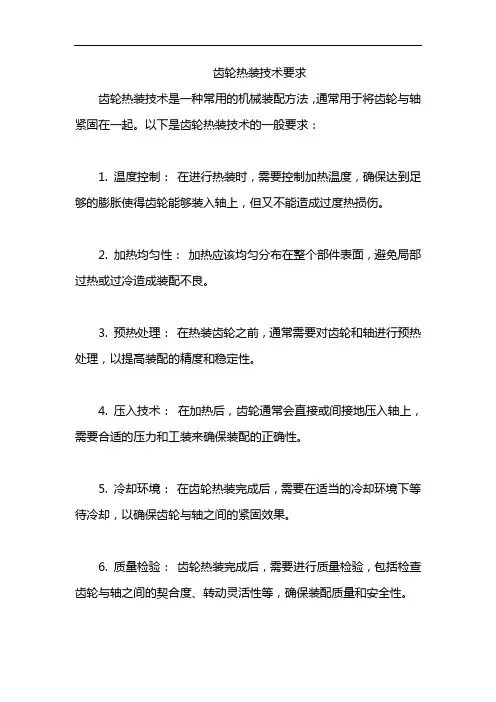 齿轮热装技术要求

齿轮热装技术是一种常用的机械装配方法，通常用于将齿轮与轴紧固在一起。以下是齿轮热装技术的一般要求：

1. 温度控制： 在进行热装时，需要控制加热温度，确保达到足够的膨胀使得齿轮能够装入轴上，但又不能造成过度热损伤。

2. 加热均匀性： 加热应该均匀分布在整个部件表面，避免局部过热或过冷造成装配不良。

3. 预热处理： 在热装齿轮之前，通常需要对齿轮和轴进行预热处理，以提高装配的精度和稳定性。

4. 压入技术： 在加热后，齿轮通常会直接或间接地压入轴上，需要合适的压力和工装来确保装配的正确性。

5. 冷却环境： 在齿轮热装完成后，需要在适当的冷却环境下等待冷却，以确保齿轮与轴之间的紧固效果。

6. 质量检验： 齿轮热装完成后，需要进行质量检验，包括检查齿轮与轴之间的契合度、转动灵活性等，确保装配质量和安全性。